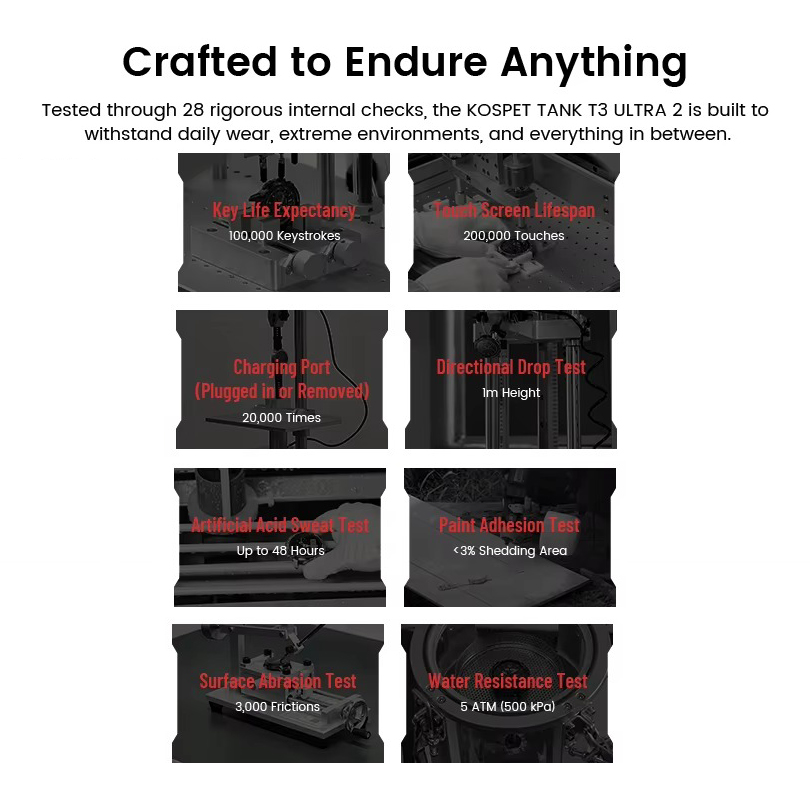 Crafted to Endure Anything

Tested through 28 rigorous internal checks, the KOSPET TANK T3 ULTRA 2 is built to withstand daily wear, extreme environments, and everything in between.

Key Life Expectancy
100,000 Keystrokes

Touch Screen Lifespan
200,000 Touches

Charging Port
(Plugged in or Removed)
20,000 Times

Directional Drop Test
1m Height

Artificial Acid Sweat Test
Up to 48 Hours

Paint Adhesion Test
<3% Shedding Area

Surface Abrasion Test
3,000 Frictions

Water Resistance Test
5 ATM (500 kPa)